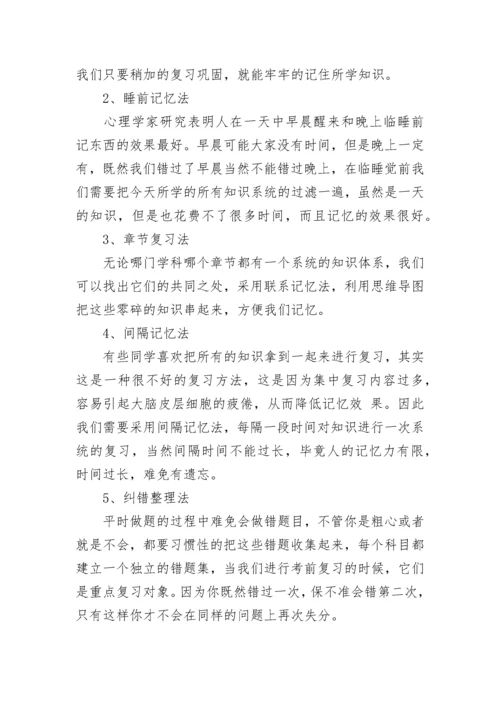 我们只要稍加的复习巩固，就能牢牢的记住所学知识。

2、睡前记忆法

心理学家研究表明人在一天中早晨醒来和晚上临睡前记东西的效果最好。早晨可能大家没有时间，但是晚上一定有，既然我们错过了早晨当然不能错过晚上，在临睡觉前我们需要把今天所学的所有知识系统的过滤一遍，虽然是一天的知识，但是也花费不了很多时间，而且记忆的效果很好。

3、章节复习法

无论哪门学科哪个章节都有一个系统的知识体系，我们可以找出它们的共同之处，采用联系记忆法，利用思维导图把这些零碎的知识串起来，方便我们记忆。

4、间隔记忆法

有些同学喜欢把所有的知识拿到一起来进行复习，其实这是一种很不好的复习方法，这是因为集中复习内容过多，容易引起大脑皮层细胞的疲倦，从而降低记忆效 果。因此我们需要采用间隔记忆法，每隔一段时间对知识进行一次系统的复习，当然间隔时间不能过长，毕竟人的记忆力有限，时间过长，难免有遗忘。

5、纠错整理法

平时做题的过程中难免会做错题目，不管你是粗心或者就是不会，都要习惯性的把这些错题收集起来，每个科目都建立一个独立的错题集，当我们进行考前复习的时候，它们是重点复习对象。因为你既然错过一次，保不准会错第二次，只有这样你才不会在同样的问题上再次失分。